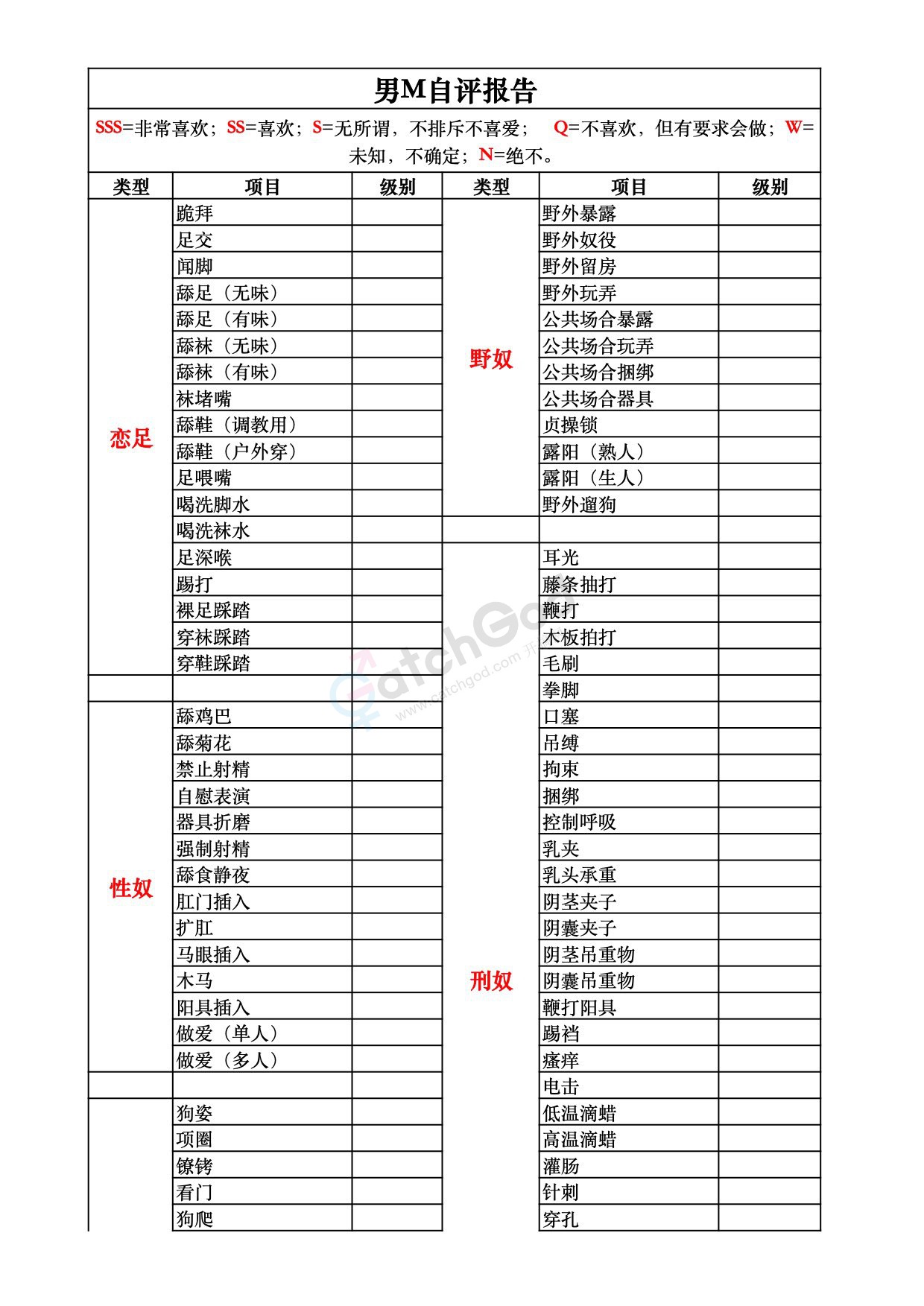 男M自评报告

SSS=非常喜欢；SS=喜欢；S=无所谓，不排斥不喜爱；　Q=不喜欢，但有要求会做；W=未知，不确定；N=绝不。

| 类型 | 项目 | 级别 | 类型 | 项目 | 级别 |
|---|---|---|---|---|---|
| 恋足 | 跪拜 | | 野奴 | 野外暴露 | |
| | 足交 | | | 野外奴役 | |
| | 闻脚 | | | 野外留房 | |
| | 舔足（无味） | | | 野外玩弄 | |
| | 舔足（有味） | | | 公共场合暴露 | |
| | 舔袜（无味） | | | 公共场合玩弄 | |
| | 舔袜（有味） | | | 公共场合捆绑 | |
| | 袜堵嘴 | | | 公共场合器具 | |
| | 舔鞋（调教用） | | | 贞操锁 | |
| | 舔鞋（户外穿） | | | 露阳（熟人） | |
| | 足喂嘴 | | | 露阳（生人） | |
| | 喝洗脚水 | | | 野外遛狗 | |
| | 喝洗袜水 | | | | |
| | 足深喉 | | 刑奴 | 耳光 | |
| | 踢打 | | | 藤条抽打 | |
| | 裸足踩踏 | | | 鞭打 | |
| | 穿袜踩踏 | | | 木板拍打 | |
| | 穿鞋踩踏 | | | 毛刷 | |
| | | | | 拳脚 | |
| 性奴 | 舔鸡巴 | | | 口塞 | |
| | 舔菊花 | | | 吊缚 | |
| | 禁止射精 | | | 拘束 | |
| | 自慰表演 | | | 捆绑 | |
| | 器具折磨 | | | 控制呼吸 | |
| | 强制射精 | | | 乳夹 | |
| | 舔食静夜 | | | 乳头承重 | |
| | 肛门插入 | | | 阴茎夹子 | |
| | 扩肛 | | | 阴囊夹子 | |
| | 马眼插入 | | | 阴茎吊重物 | |
| | 木马 | | | 阴囊吊重物 | |
| | 阳具插入 | | | 鞭打阳具 | |
| | 做爱（单人） | | | 踢裆 | |
| | 做爱（多人） | | | 瘙痒 | |
| | | | | 电击 | |
| | 狗姿 | | | 低温滴蜡 | |
| | 项圈 | | | 高温滴蜡 | |
| | 镣铐 | | | 灌肠 | |
| | 看门 | | | 针刺 | |
| | 狗爬 | | | 穿孔 | |

CatchGod www.catchgod.com